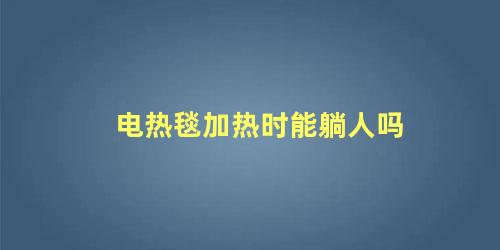 电热毯加热时能躺人吗